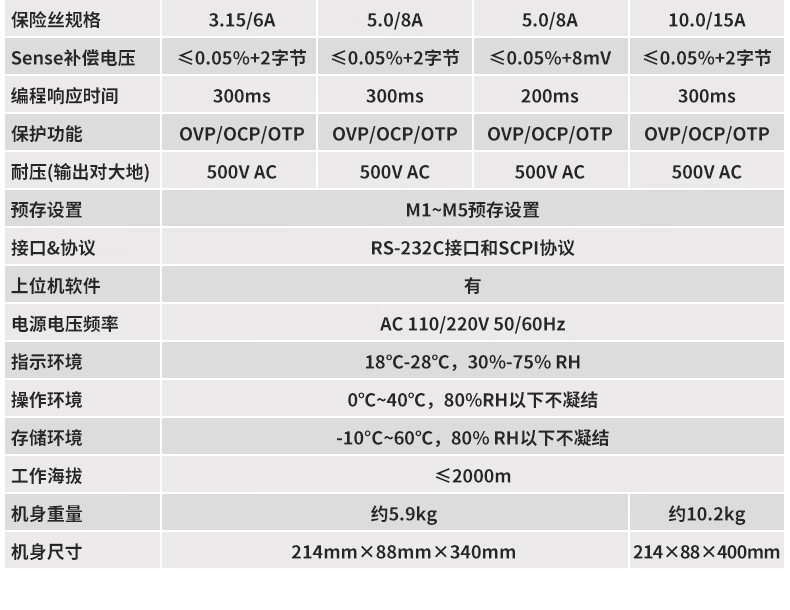 | 保险丝规格 | 3.15/6A | 5.0/8A | 5.0/8A | 10.0/15A |
|---|---|---|---|---|
| Sense补偿电压 | ≤0.05%+2字节 | ≤0.05%+2字节 | ≤0.05%+8mV | ≤0.05%+2字节 |
| 编程响应时间 | 300ms | 300ms | 200ms | 300ms |
| 保护功能 | OVP/OCP/OTP | OVP/OCP/OTP | OVP/OCP/OTP | OVP/OCP/OTP |
| 耐压(输出对大地) | 500V AC | 500V AC | 500V AC | 500V AC |
| 预存设置 | M1~M5预存设置 | | | |
| 接口&协议 | RS-232C接口和SCPI协议 | | | |
| 上位机软件 | 有 | | | |
| 电源电压频率 | AC 110/220V 50/60Hz | | | |
| 指示环境 | 18°C-28°C，30%-75% RH | | | |
| 操作环境 | 0°C~40°C，80%RH以下不凝结 | | | |
| 存储环境 | -10°C~60°C，80% RH以下不凝结 | | | |
| 工作海拔 | ≤2000m | | | |
| 机身重量 | 约5.9kg | | | 约10.2kg |
| 机身尺寸 | 214mm×88mm×340mm | | | 214×88×400mm |